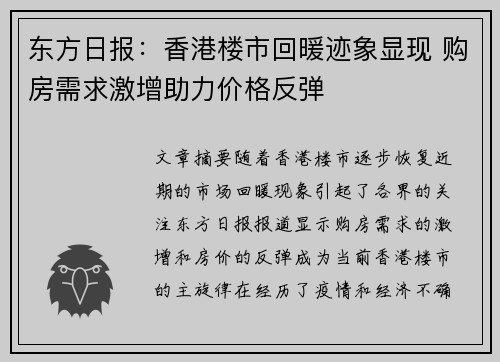 东方日报：香港楼市回暖迹象显现 购房需求激增助力价格反弹

文章摘要随着香港楼市逐步恢复近期的市场回暖现象引起了各界的关注东方日报报道显示购房需求的激增和房价的反弹成为当前香港楼市的主旋律在经历了疫情和经济不确